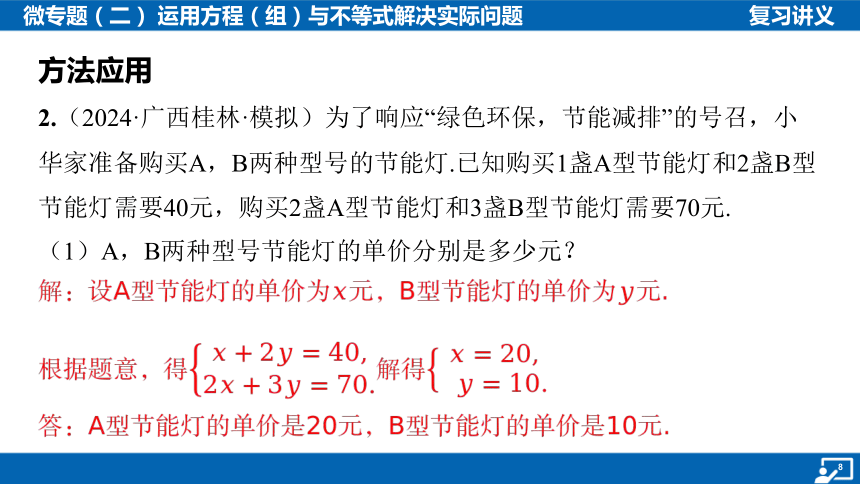 微专题（二）运用方程（组）与不等式解决实际问题

复习讲义

方法应用

2.（2024·广西桂林·模拟）为了响应“绿色环保，节能减排”的号召，小华家准备购买A，B两种型号的节能灯.已知购买1盏A型节能灯和2盏B型节能灯需要40元，购买2盏A型节能灯和3盏B型节能灯需要70元.

（1）A，B两种型号节能灯的单价分别是多少元？

解：设A型节能灯的单价为$x$元，B型节能灯的单价为$y$元.

根据题意，得$\begin{cases} x+2y=40, \\ 2x+3y=70. \end{cases}$解得$\begin{cases} x=20, \\ y=10. \end{cases}$

答：A型节能灯的单价是20元，B型节能灯的单价是10元.

8